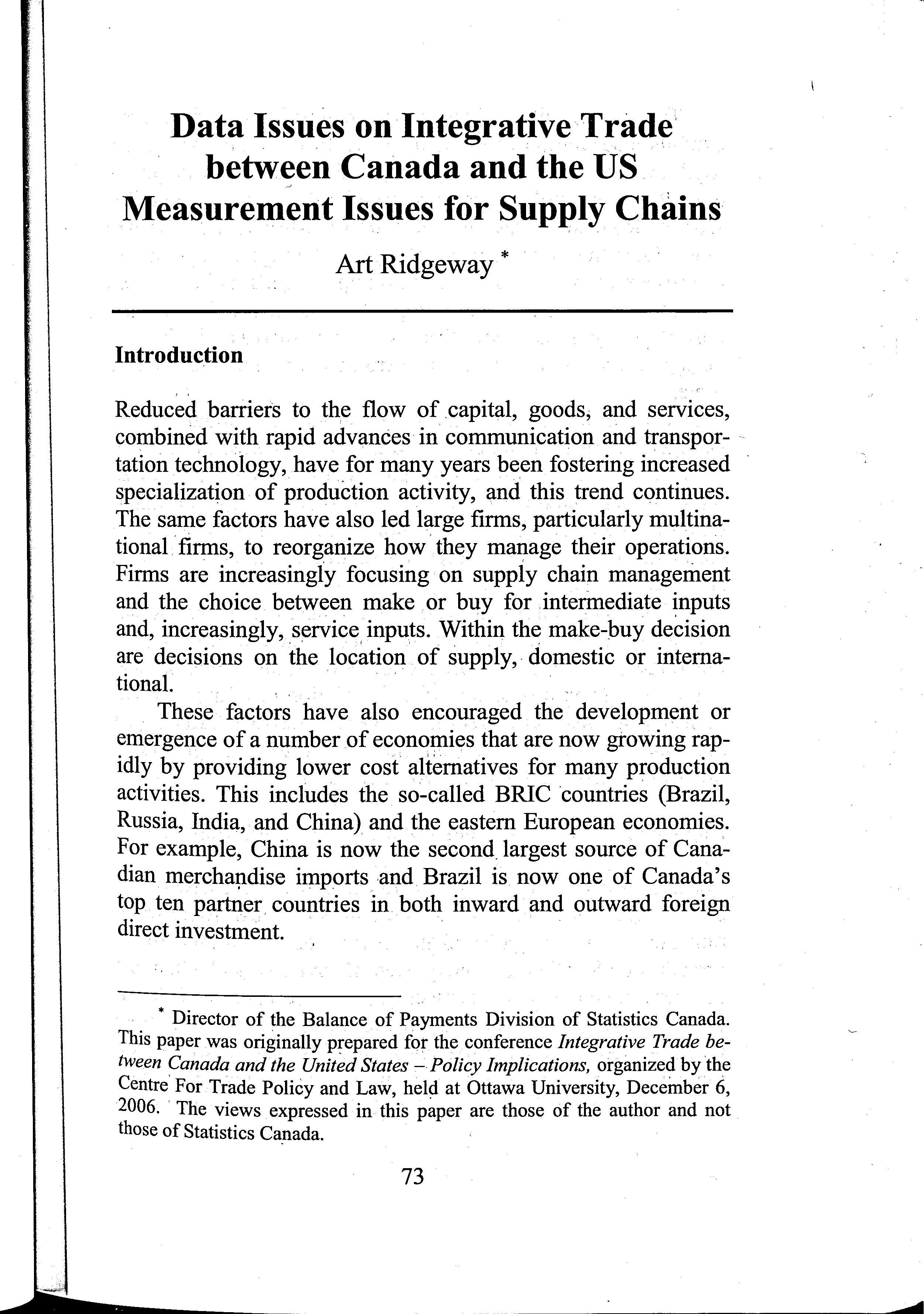 Data Issues on Integrative Trade between Canada and the US Measurement Issues for Supply Chains

Art Ridgeway *

Introduction

Reduced barriers to the flow of capital, goods, and services, combined with rapid advances in communication and transportation technology, have for many years been fostering increased specialization of production activity, and this trend continues. The same factors have also led large firms, particularly multinational firms, to reorganize how they manage their operations. Firms are increasingly focusing on supply chain management and the choice between make or buy for intermediate inputs and, increasingly, service inputs. Within the make-buy decision are decisions on the location of supply, domestic or international.

These factors have also encouraged the development or emergence of a number of economies that are now growing rapidly by providing lower cost alternatives for many production activities. This includes the so-called BRIC countries (Brazil, Russia, India, and China) and the eastern European economies. For example, China is now the second largest source of Canadian merchandise imports and Brazil is now one of Canada's top ten partner countries in both inward and outward foreign direct investment.

* Director of the Balance of Payments Division of Statistics Canada. This paper was originally prepared for the conference Integrative Trade between Canada and the United States – Policy Implications, organized by the Centre For Trade Policy and Law, held at Ottawa University, December 6, 2006. The views expressed in this paper are those of the author and not those of Statistics Canada.

73